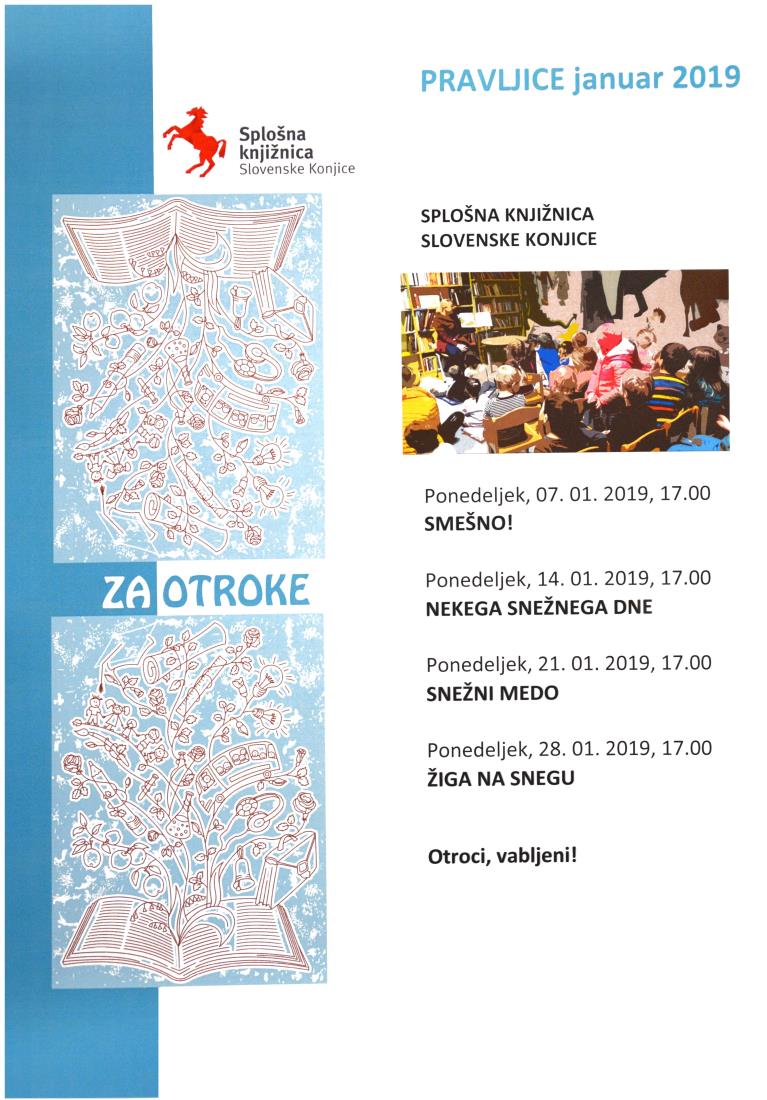 PRAVLJICE januar 2019

Splošna knjižnica
Slovenske Konjice

ZA OTROKE

SPLOŠNA KNJIŽNICA
SLOVENSKE KONJICE

Ponedeljek, 07. 01. 2019, 17.00
SMEŠNO!

Ponedeljek, 14. 01. 2019, 17.00
NEKEGA SNEŽNEGA DNE

Ponedeljek, 21. 01. 2019, 17.00
SNEŽNI MEDO

Ponedeljek, 28. 01. 2019, 17.00
ŽIGA NA SNEGU

Otroci, vabljeni!